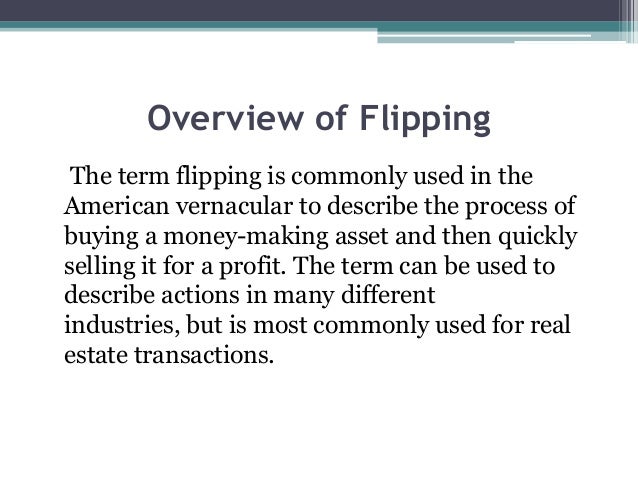 Overview of Flipping

The term flipping is commonly used in the American vernacular to describe the process of buying a money-making asset and then quickly selling it for a profit. The term can be used to describe actions in many different industries, but is most commonly used for real estate transactions.